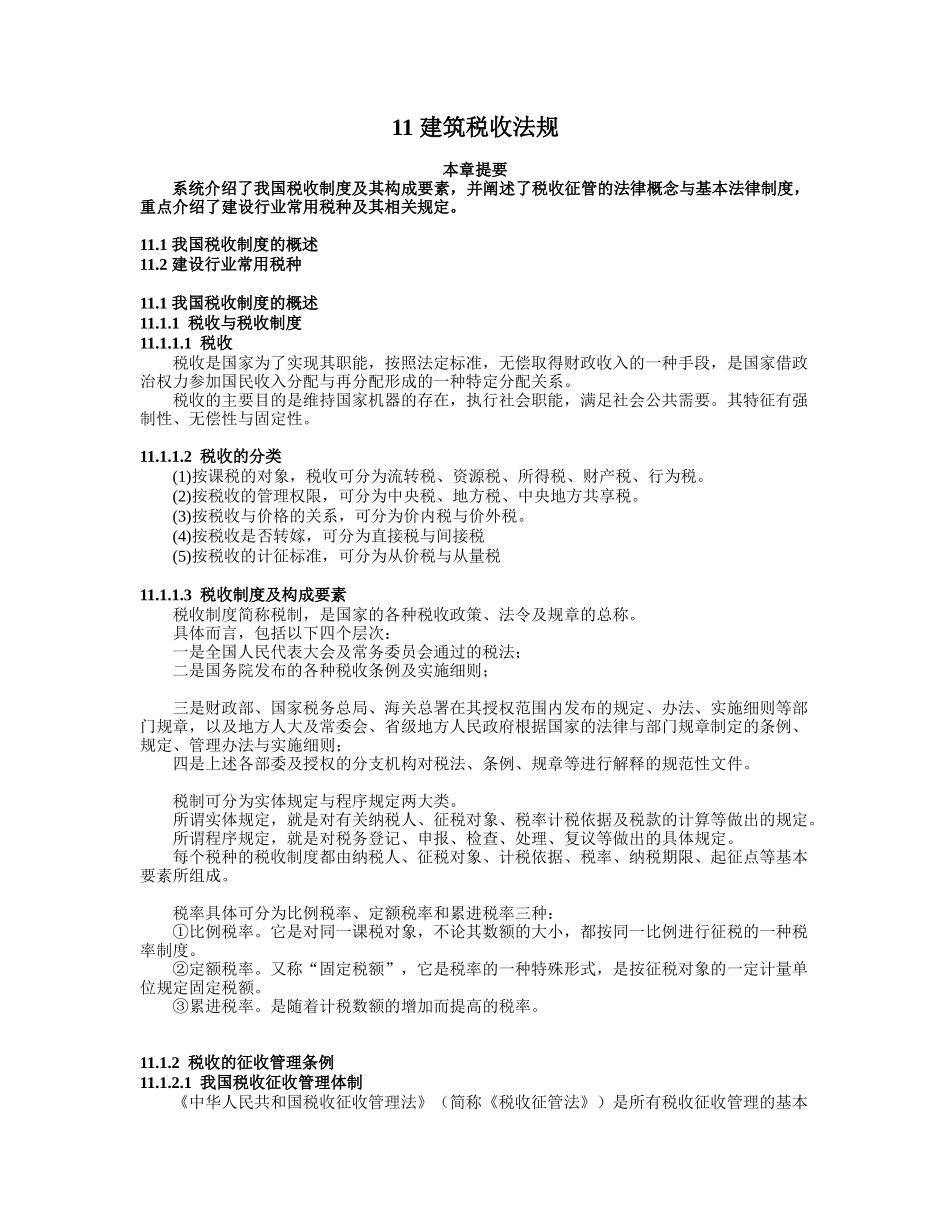 11 建筑税收法规

本章提要

系统介绍了我国税收制度及其构成要素，并阐述了税收征管的法律概念与基本法律制度，重点介绍了建设行业常用税种及其相关规定。

11.1 我国税收制度的概述
11.2 建设行业常用税种

11.1 我国税收制度的概述
11.1.1 税收与税收制度
11.1.1.1 税收

税收是国家为了实现其职能，按照法定标准，无偿取得财政收入的一种手段，是国家借政治权力参加国民收入分配与再分配形成的一种特定分配关系。

税收的主要目的是维持国家机器的存在，执行社会职能，满足社会公共需要。其特征有强制性、无偿性与固定性。

11.1.1.2 税收的分类

(1)按课税的对象，税收可分为流转税、资源税、所得税、财产税、行为税。
(2)按税收的管理权限，可分为中央税、地方税、中央地方共享税。
(3)按税收与价格的关系，可分为价内税与价外税。
(4)按税收是否转嫁，可分为直接税与间接税
(5)按税收的计征标准，可分为从价税与从量税

11.1.1.3 税收制度及构成要素

税收制度简称税制，是国家的各种税收政策、法令及规章的总称。
具体而言，包括以下四个层次：
一是全国人民代表大会及常务委员会通过的税法；
二是国务院发布的各种税收条例及实施细则；

三是财政部、国家税务总局、海关总署在其授权范围内发布的规定、办法、实施细则等部门规章，以及地方人大及常委会、省级地方人民政府根据国家的法律与部门规章制定的条例、规定、管理办法与实施细则；

四是上述各部委及授权的分支机构对税法、条例、规章等进行解释的规范性文件。

税制可分为实体规定与程序规定两大类。
所谓实体规定，就是对有关纳税人、征税对象、税率计税依据及税款的计算等做出的规定。
所谓程序规定，就是对税务登记、申报、检查、处理、复议等做出的具体规定。
每个税种的税收制度都由纳税人、征税对象、计税依据、税率、纳税期限、起征点等基本要素所组成。

税率具体可分为比例税率、定额税率和累进税率三种：
①比例税率。它是对同一课税对象，不论其数额的大小，都按同一比例进行征税的一种税率制度。
②定额税率。又称“固定税额”，它是税率的一种特殊形式，是按征税对象的一定计量单位规定固定税额。
③累进税率。是随着计税数额的增加而提高的税率。

11.1.2 税收的征收管理条例
11.1.2.1 我国税收征收管理体制

《中华人民共和国税收征收管理法》（简称《税收征管法》）是所有税收征收管理的基本